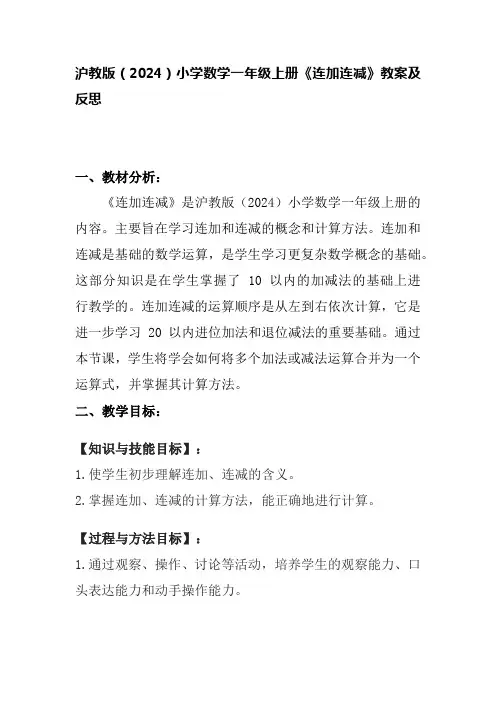 沪教版（2024）小学数学一年级上册《连加连减》教案及反思

一、教材分析：

《连加连减》是沪教版（2024）小学数学一年级上册的内容。主要旨在学习连加和连减的概念和计算方法。连加和连减是基础的数学运算，是学生学习更复杂数学概念的基础。这部分知识是在学生掌握了 10 以内的加减法的基础上进行教学的。连加连减的运算顺序是从左到右依次计算，它是进一步学习 20 以内进位加法和退位减法的重要基础。通过本节课，学生将学会如何将多个加法或减法运算合并为一个运算式，并掌握其计算方法。

二、教学目标：

【知识与技能目标】：

1.使学生初步理解连加、连减的含义。

2.掌握连加、连减的计算方法，能正确地进行计算。

【过程与方法目标】：

1.通过观察、操作、讨论等活动，培养学生的观察能力、口头表达能力和动手操作能力。